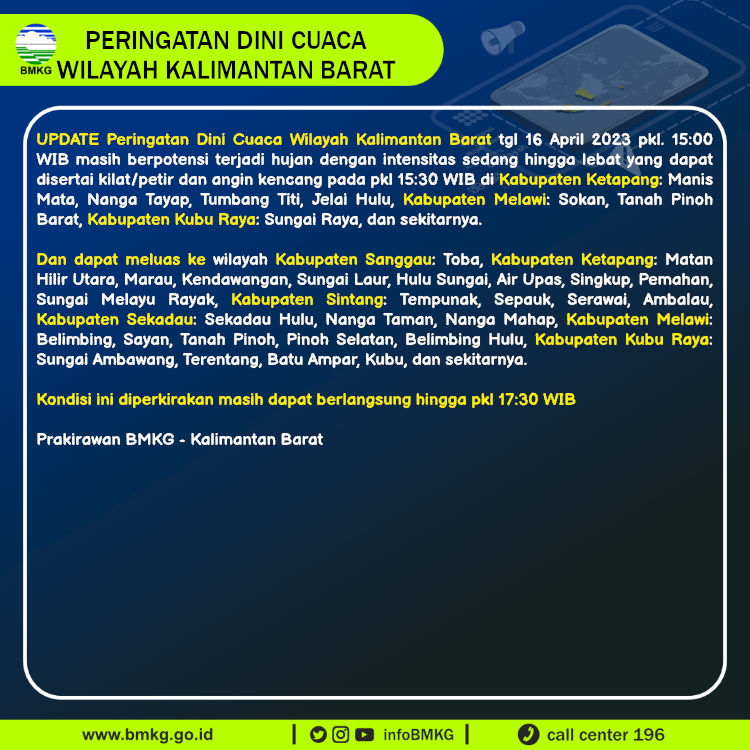 BMKG

PERINGATAN DINI CUACA
WILAYAH KALIMANTAN BARAT

UPDATE Peringatan Dini Cuaca Wilayah Kalimantan Barat tgl 16 April 2023 pkl. 15:00 WIB masih berpotensi terjadi hujan dengan intensitas sedang hingga lebat yang dapat disertai kilat/petir dan angin kencang pada pkl 15:30 WIB di Kabupaten Ketapang: Manis Mata, Nanga Tayap, Tumbang Titi, Jelai Hulu, Kabupaten Melawi: Sokan, Tanah Pinoh Barat, Kabupaten Kubu Raya: Sungai Raya, dan sekitarnya.

Dan dapat meluas ke wilayah Kabupaten Sanggau: Toba, Kabupaten Ketapang: Matan Hilir Utara, Marau, Kendawangan, Sungai Laur, Hulu Sungai, Air Upas, Singkup, Pemahan, Sungai Melayu Rayak, Kabupaten Sintang: Tempunak, Sepauk, Serawai, Ambalau, Kabupaten Sekadau: Sekadau Hulu, Nanga Taman, Nanga Mahap, Kabupaten Melawi: Belimbing, Sayan, Tanah Pinoh, Pinoh Selatan, Belimbing Hulu, Kabupaten Kubu Raya: Sungai Ambawang, Terentang, Batu Ampar, Kubu, dan sekitarnya.

Kondisi ini diperkirakan masih dapat berlangsung hingga pkl 17:30 WIB

Prakirawan BMKG - Kalimantan Barat

www.bmkg.go.id | infoBMKG | call center 196